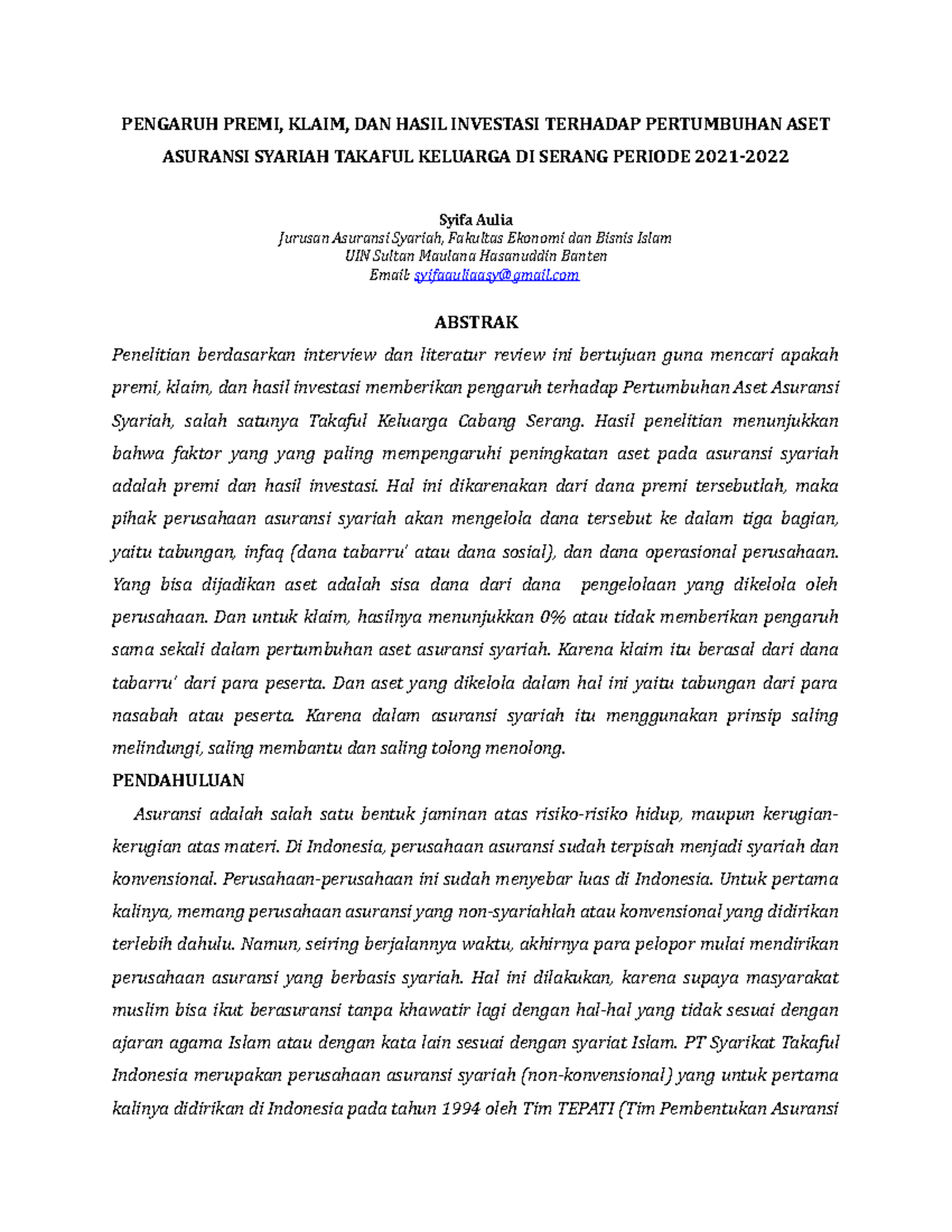 PENGARUH PREMI, KLAIM, DAN HASIL INVESTASI TERHADAP PERTUMBUHAN ASET ASURANSI SYARIAH TAKAFUL KELUARGA DI SERANG PERIODE 2021-2022

Syifa Aulia
Jurusan Asuransi Syariah, Fakultas Ekonomi dan Bisnis Islam
UIN Sultan Maulana Hasanuddin Banten
Email: syifaauliaasy@gmail.com

ABSTRAK

Penelitian berdasarkan interview dan literatur review ini bertujuan guna mencari apakah premi, klaim, dan hasil investasi memberikan pengaruh terhadap Pertumbuhan Aset Asuransi Syariah, salah satunya Takaful Keluarga Cabang Serang. Hasil penelitian menunjukkan bahwa faktor yang yang paling mempengaruhi peningkatan aset pada asuransi syariah adalah premi dan hasil investasi. Hal ini dikarenakan dari dana premi tersebutlah, maka pihak perusahaan asuransi syariah akan mengelola dana tersebut ke dalam tiga bagian, yaitu tabungan, infaq (dana tabarru' atau dana sosial), dan dana operasional perusahaan. Yang bisa dijadikan aset adalah sisa dana dari dana pengelolaan yang dikelola oleh perusahaan. Dan untuk klaim, hasilnya menunjukkan 0% atau tidak memberikan pengaruh sama sekali dalam pertumbuhan aset asuransi syariah. Karena klaim itu berasal dari dana tabarru' dari para peserta. Dan aset yang dikelola dalam hal ini yaitu tabungan dari para nasabah atau peserta. Karena dalam asuransi syariah itu menggunakan prinsip saling melindungi, saling membantu dan saling tolong menolong.

PENDAHULUAN

Asuransi adalah salah satu bentuk jaminan atas risiko-risiko hidup, maupun kerugian-kerugian atas materi. Di Indonesia, perusahaan asuransi sudah terpisah menjadi syariah dan konvensional. Perusahaan-perusahaan ini sudah menyebar luas di Indonesia. Untuk pertama kalinya, memang perusahaan asuransi yang non-syariahlah atau konvensional yang didirikan terlebih dahulu. Namun, seiring berjalannya waktu, akhirnya para pelopor mulai mendirikan perusahaan asuransi yang berbasis syariah. Hal ini dilakukan, karena supaya masyarakat muslim bisa ikut berasuransi tanpa khawatir lagi dengan hal-hal yang tidak sesuai dengan ajaran agama Islam atau dengan kata lain sesuai dengan syariat Islam. PT Syarikat Takaful Indonesia merupakan perusahaan asuransi syariah (non-konvensional) yang untuk pertama kalinya didirikan di Indonesia pada tahun 1994 oleh Tim TEPATI (Tim Pembentukan Asuransi